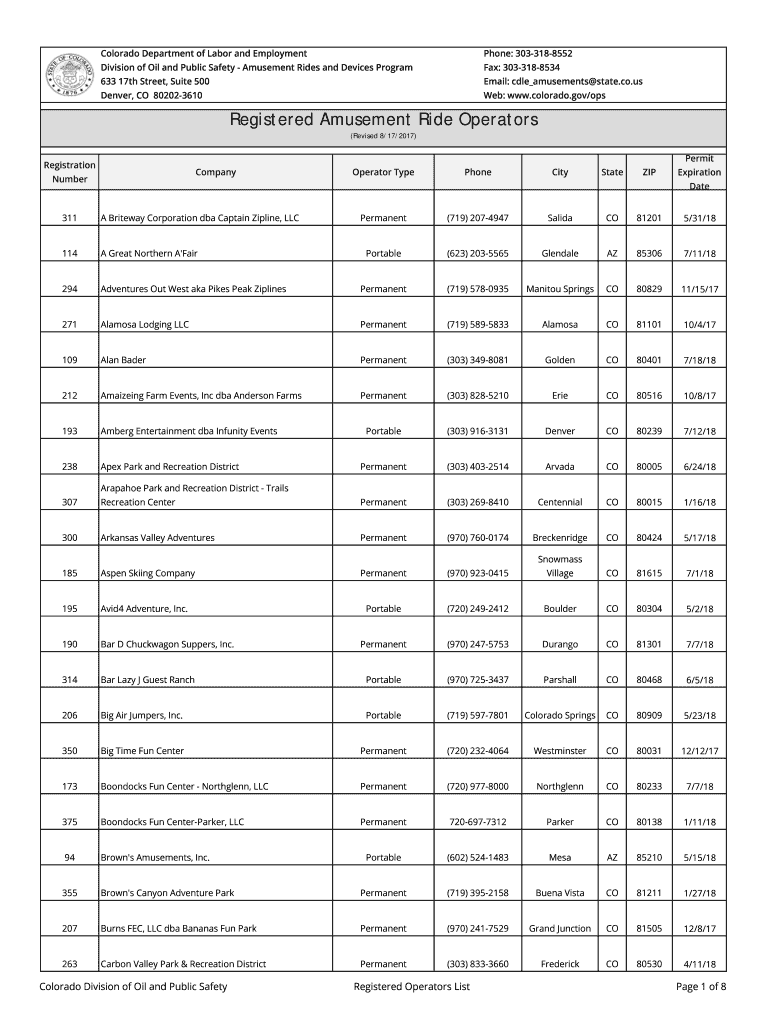 STATE OF COLORADO 1876

Colorado Department of Labor and Employment
Division of Oil and Public Safety - Amusement Rides and Devices Program
633 17th Street, Suite 500
Denver, CO 80202-3610

Phone: 303-318-8552
Fax: 303-318-8534
Email: cdle_amusements@state.co.us
Web: www.colorado.gov/ops

Registered Amusement Ride Operators
(Revised 8/17/2017)

| Registration Number | Company | Operator Type | Phone | City | State | ZIP | Permit Expiration Date |
|---|---|---|---|---|---|---|---|
| 311 | A Briteway Corporation dba Captain Zipline, LLC | Permanent | (719) 207-4947 | Salida | CO | 81201 | 5/31/18 |
| 114 | A Great Northern A'Fair | Portable | (623) 203-5565 | Glendale | AZ | 85306 | 7/11/18 |
| 294 | Adventures Out West aka Pikes Peak Ziplines | Permanent | (719) 578-0935 | Manitou Springs | CO | 80829 | 11/15/17 |
| 271 | Alamosa Lodging LLC | Permanent | (719) 589-5833 | Alamosa | CO | 81101 | 10/4/17 |
| 109 | Alan Bader | Permanent | (303) 349-8081 | Golden | CO | 80401 | 7/18/18 |
| 212 | Amaizeing Farm Events, Inc dba Anderson Farms | Permanent | (303) 828-5210 | Erie | CO | 80516 | 10/8/17 |
| 193 | Amberg Entertainment dba Infunity Events | Portable | (303) 916-3131 | Denver | CO | 80239 | 7/12/18 |
| 238 | Apex Park and Recreation District | Permanent | (303) 403-2514 | Arvada | CO | 80005 | 6/24/18 |
| 307 | Arapahoe Park and Recreation District - Trails Recreation Center | Permanent | (303) 269-8410 | Centennial | CO | 80015 | 1/16/18 |
| 300 | Arkansas Valley Adventures | Permanent | (970) 760-0174 | Breckenridge | CO | 80424 | 5/17/18 |
| 185 | Aspen Skiing Company | Permanent | (970) 923-0415 | Snowmass Village | CO | 81615 | 7/1/18 |
| 195 | Avid4 Adventure, Inc. | Portable | (720) 249-2412 | Boulder | CO | 80304 | 5/2/18 |
| 190 | Bar D Chuckwagon Suppers, Inc. | Permanent | (970) 247-5753 | Durango | CO | 81301 | 7/7/18 |
| 314 | Bar Lazy J Guest Ranch | Portable | (970) 725-3437 | Parshall | CO | 80468 | 6/5/18 |
| 206 | Big Air Jumpers, Inc. | Portable | (719) 597-7801 | Colorado Springs | CO | 80909 | 5/23/18 |
| 350 | Big Time Fun Center | Permanent | (720) 232-4064 | Westminster | CO | 80031 | 12/12/17 |
| 173 | Boondocks Fun Center - Northglenn, LLC | Permanent | (720) 977-8000 | Northglenn | CO | 80233 | 7/7/18 |
| 375 | Boondocks Fun Center-Parker, LLC | Permanent | 720-697-7312 | Parker | CO | 80138 | 1/11/18 |
| 94 | Brown's Amusements, Inc. | Portable | (602) 524-1483 | Mesa | AZ | 85210 | 5/15/18 |
| 355 | Brown's Canyon Adventure Park | Permanent | (719) 395-2158 | Buena Vista | CO | 81211 | 1/27/18 |
| 207 | Burns FEC, LLC dba Bananas Fun Park | Permanent | (970) 241-7529 | Grand Junction | CO | 81505 | 12/8/17 |
| 263 | Carbon Valley Park & Recreation District | Permanent | (303) 833-3660 | Frederick | CO | 80530 | 4/11/18 |

Colorado Division of Oil and Public Safety
Registered Operators List
Page 1 of 8